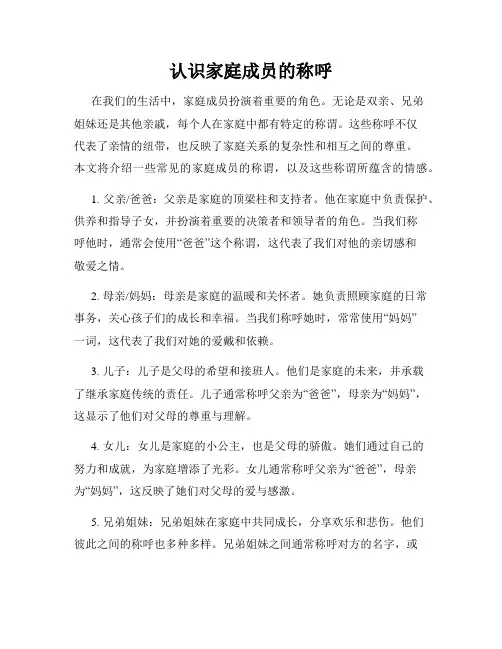 认识家庭成员的称呼

在我们的生活中，家庭成员扮演着重要的角色。无论是双亲、兄弟姐妹还是其他亲戚，每个人在家庭中都有特定的称谓。这些称呼不仅代表了亲情的纽带，也反映了家庭关系的复杂性和相互之间的尊重。本文将介绍一些常见的家庭成员的称谓，以及这些称谓所蕴含的情感。

1. 父亲/爸爸：父亲是家庭的顶梁柱和支持者。他在家庭中负责保护、供养和指导子女，并扮演着重要的决策者和领导者的角色。当我们称呼他时，通常会使用“爸爸”这个称谓，这代表了我们对他的亲切感和敬爱之情。

2. 母亲/妈妈：母亲是家庭的温暖和关怀者。她负责照顾家庭的日常事务，关心孩子们的成长和幸福。当我们称呼她时，常常使用“妈妈”一词，这代表了我们对她的爱戴和依赖。

3. 儿子：儿子是父母的希望和接班人。他们是家庭的未来，并承载了继承家庭传统的责任。儿子通常称呼父亲为“爸爸”，母亲为“妈妈”，这显示了他们对父母的尊重与理解。

4. 女儿：女儿是家庭的小公主，也是父母的骄傲。她们通过自己的努力和成就，为家庭增添了光彩。女儿通常称呼父亲为“爸爸”，母亲为“妈妈”，这反映了她们对父母的爱与感激。

5. 兄弟姐妹：兄弟姐妹在家庭中共同成长，分享欢乐和悲伤。他们彼此之间的称呼也多种多样。兄弟姐妹之间通常称呼对方的名字，或